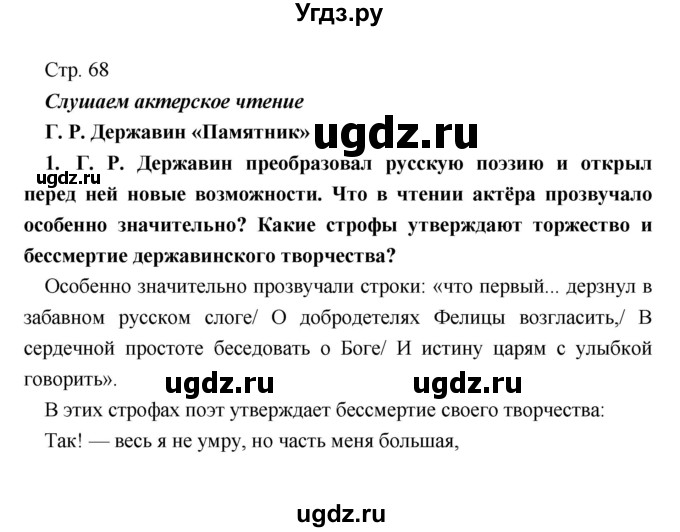 Угдз.ру

Стр. 68

Слушаем актерское чтение

Г. Р. Державин «Памятник» ugdz.ru

ugdz.ru

1. Г. Р. Державин преобразовал русскую поэзию и открыл перед ней новые возможности. Что в чтении актёра прозвучало особенно значительно? Какие строфы утверждают торжество и бессмертие державинского творчества?

Особенно значительно прозвучали строки: «что первый... дерзнул в забавном русском слоге/ О добродетелях Фелицы возгласить,/ В сердечной простоте беседовать о Боге/ И истину царям с улыбкой говорить».

ugdz.ru ugdz.ru

В этих строфах поэт утверждает бессмертие своего творчества:

Так! — весь я не умру, но часть меня большая,

ugdz.ru